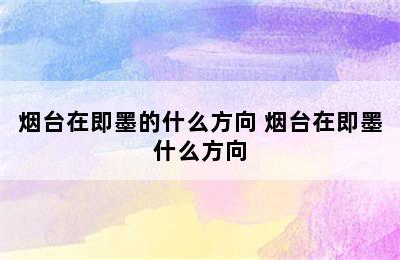 烟台在即墨的什么方向 烟台在即墨什么方向